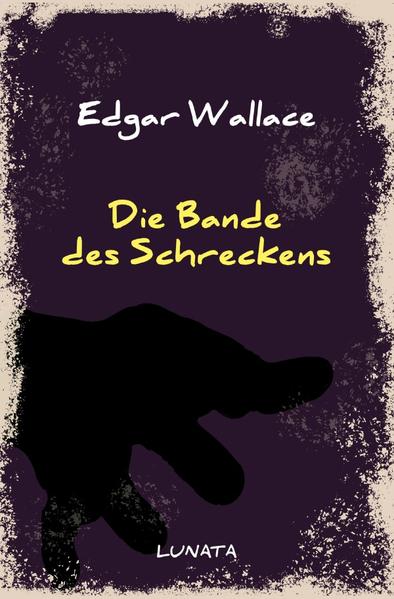 Edgar Wallace

Die Bande des Schreckens

LUNATA